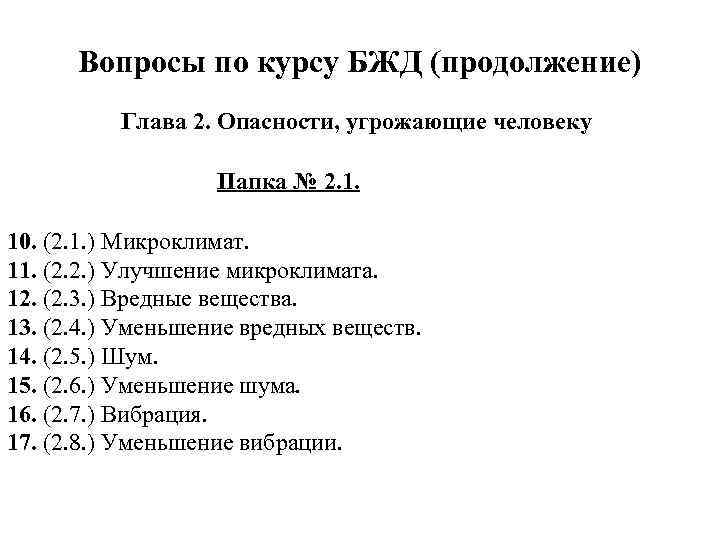 Вопросы по курсу БЖД (продолжение)

Глава 2. Опасности, угрожающие человеку

Папка № 2.1.

10. (2.1.) Микроклимат.
11. (2.2.) Улучшение микроклимата.
12. (2.3.) Вредные вещества.
13. (2.4.) Уменьшение вредных веществ.
14. (2.5.) Шум.
15. (2.6.) Уменьшение шума.
16. (2.7.) Вибрация.
17. (2.8.) Уменьшение вибрации.